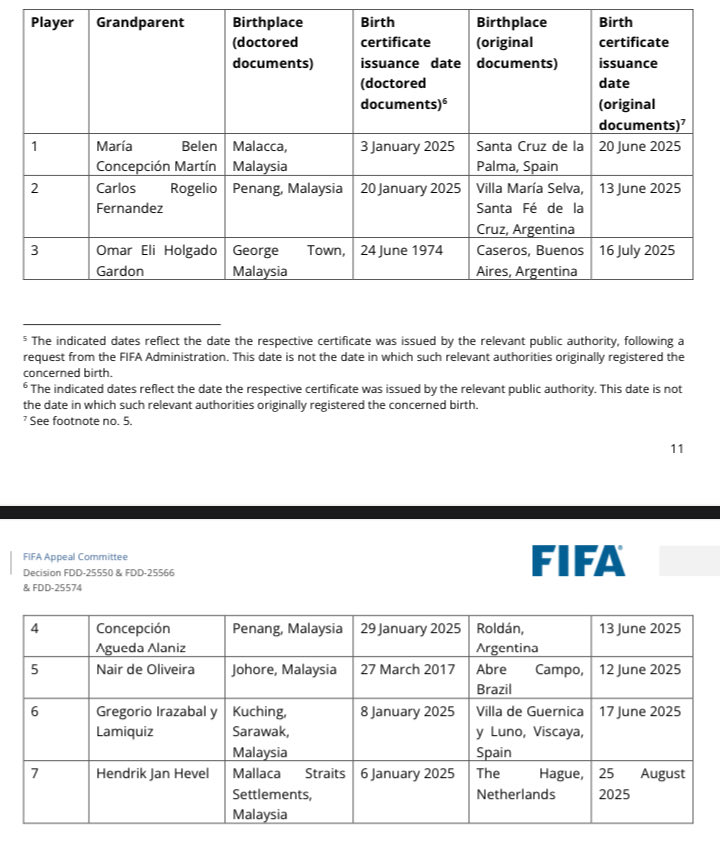 | Player | Grandparent | Birthplace (doctored documents) | Birth certificate issuance date (doctored documents)$^6$ | Birthplace (original documents) | Birth certificate issuance date (original documents)$^7$ |
|---|---|---|---|---|---|
| 1 | María Belen Concepción Martín | Malacca, Malaysia | 3 January 2025 | Santa Cruz de la Palma, Spain | 20 June 2025 |
| 2 | Carlos Rogelio Fernandez | Penang, Malaysia | 20 January 2025 | Villa María Selva, Santa Fé de la Cruz, Argentina | 13 June 2025 |
| 3 | Omar Eli Holgado Gardon | George Town, Malaysia | 24 June 1974 | Caseros, Buenos Aires, Argentina | 16 July 2025 |

$^5$ The indicated dates reflect the date the respective certificate was issued by the relevant public authority, following a request from the FIFA Administration. This date is not the date in which such relevant authorities originally registered the concerned birth.
$^6$ The indicated dates reflect the date the respective certificate was issued by the relevant public authority. This date is not the date in which such relevant authorities originally registered the concerned birth.
$^7$ See footnote no. 5.

11

FIFA Appeal Committee
Decision FDD-25550 & FDD-25566 & FDD-25574

FIFA

| 4 | Concepción Agueda Alaniz | Penang, Malaysia | 29 January 2025 | Roldán, Argentina | 13 June 2025 |
|---|---|---|---|---|---|
| 5 | Nair de Oliveira | Johore, Malaysia | 27 March 2017 | Abre Campo, Brazil | 12 June 2025 |
| 6 | Gregorio Irazabal y Lamiquiz | Kuching, Sarawak, Malaysia | 8 January 2025 | Villa de Guernica y Luno, Viscaya, Spain | 17 June 2025 |
| 7 | Hendrik Jan Hevel | Mallaca Straits Settlements, Malaysia | 6 January 2025 | The Hague, Netherlands | 25 August 2025 |